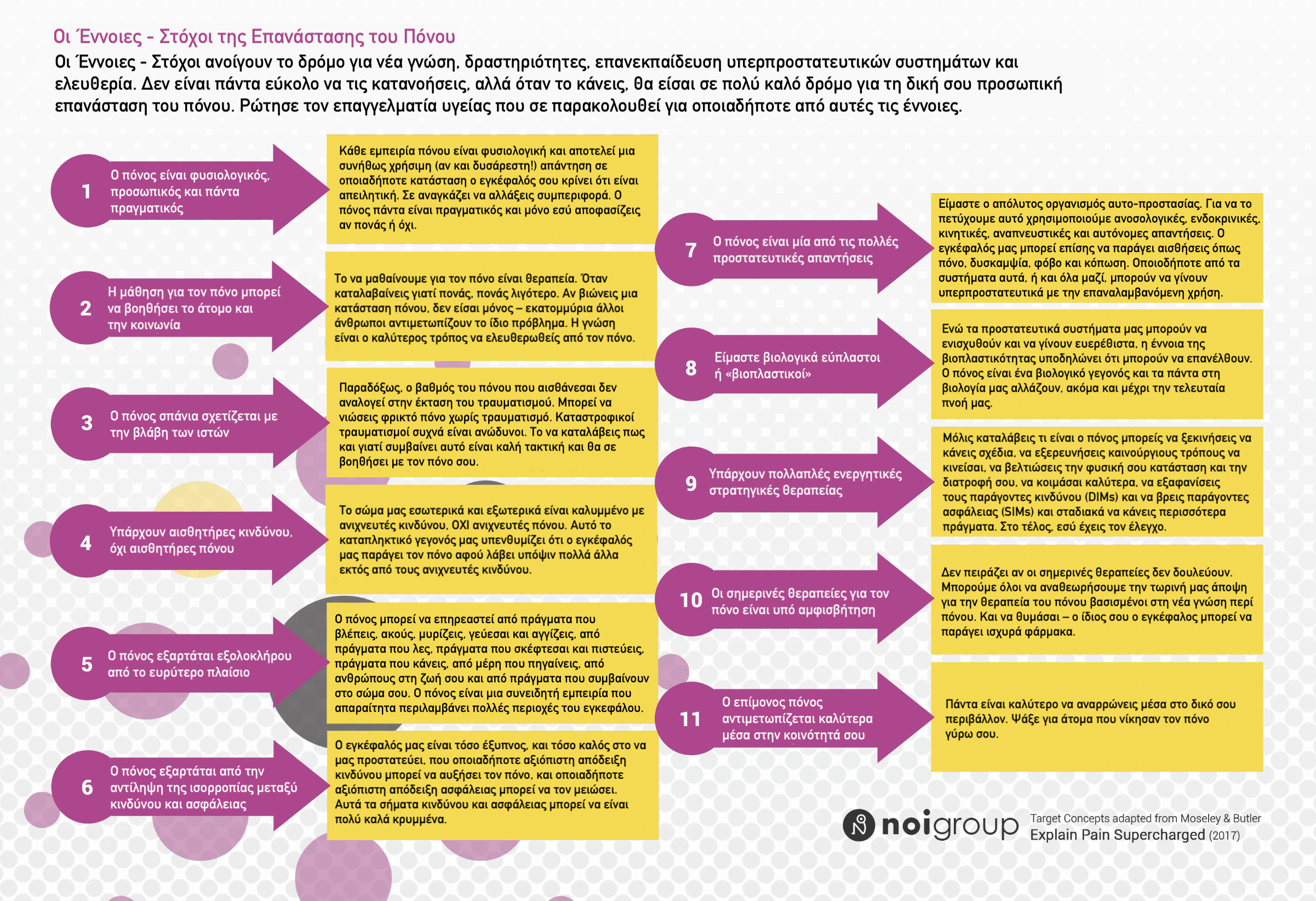 Οι Έννοιες - Στόχοι της Επανάστασης του Πόνου

Οι Έννοιες - Στόχοι ανοίγουν το δρόμο για νέα γνώση, δραστηριότητες, επανεκπαίδευση υπερπροστατευτικών συστημάτων και ελευθερία. Δεν είναι πάντα εύκολο να τις κατανοήσεις, αλλά όταν το κάνεις, θα είσαι σε πολύ καλό δρόμο για τη δική σου προσωπική επανάσταση του πόνου. Ρώτησε τον επαγγελματία υγείας που σε παρακολουθεί για οποιαδήποτε από αυτές τις έννοιες.

1 Ο πόνος είναι φυσιολογικός, προσωπικός και πάντα πραγματικός

Κάθε εμπειρία πόνου είναι φυσιολογική και αποτελεί μια συνήθως χρήσιμη (αν και δυσάρεστη!) απάντηση σε οποιαδήποτε κατάσταση ο εγκέφαλός σου κρίνει ότι είναι απειλητική. Σε αναγκάζει να αλλάξεις συμπεριφορά. Ο πόνος πάντα είναι πραγματικός και μόνο εσύ αποφασίζεις αν πονάς ή όχι.

2 Η μάθηση για τον πόνο μπορεί να βοηθήσει το άτομο και την κοινωνία

Το να μαθαίνουμε για τον πόνο είναι θεραπεία. Όταν καταλαβαίνεις γιατί πονάς, πονάς λιγότερο. Αν βιώνεις μια κατάσταση πόνου, δεν είσαι μόνος – εκατομμύρια άλλοι άνθρωποι αντιμετωπίζουν το ίδιο πρόβλημα. Η γνώση είναι ο καλύτερος τρόπος να ελευθερωθείς από τον πόνο.

3 Ο πόνος σπάνια σχετίζεται με την βλάβη των ιστών

Παραδόξως, ο βαθμός του πόνου που αισθάνεσαι δεν αναλογεί στην έκταση του τραυματισμού. Μπορεί να νιώσεις φρικτό πόνο χωρίς τραυματισμό. Καταστροφικοί τραυματισμοί συχνά είναι ανώδυνοι. Το να καταλάβεις πως και γιατί συμβαίνει αυτό είναι καλή τακτική και θα σε βοηθήσει με τον πόνο σου.

4 Υπάρχουν αισθητήρες κινδύνου, όχι αισθητήρες πόνου

Το σώμα μας εσωτερικά και εξωτερικά είναι καλυμμένο με ανιχνευτές κινδύνου, ΟΧΙ ανιχνευτές πόνου. Αυτό το καταπληκτικό γεγονός μας υπενθυμίζει ότι ο εγκέφαλός μας παράγει τον πόνο αφού λάβει υπόψιν πολλά άλλα εκτός από τους ανιχνευτές κινδύνου.

5 Ο πόνος εξαρτάται εξολοκλήρου από το ευρύτερο πλαίσιο

Ο πόνος μπορεί να επηρεαστεί από πράγματα που βλέπεις, ακούς, μυρίζεις, γεύεσαι και αγγίζεις, από πράγματα που λες, πράγματα που σκέφτεσαι και πιστεύεις, πράγματα που κάνεις, από μέρη που πηγαίνεις, από ανθρώπους στη ζωή σου και από πράγματα που συμβαίνουν στο σώμα σου. Ο πόνος είναι μια συνειδητή εμπειρία που απαραίτητα περιλαμβάνει πολλές περιοχές του εγκεφάλου.

6 Ο πόνος εξαρτάται από την αντίληψη της ισορροπίας μεταξύ κινδύνου και ασφάλειας

Ο εγκέφαλός μας είναι τόσο έξυπνος, και τόσο καλός στο να μας προστατεύει, που οποιαδήποτε αξιόπιστη απόδειξη κινδύνου μπορεί να αυξήσει τον πόνο, και οποιαδήποτε αξιόπιστη απόδειξη ασφάλειας μπορεί να τον μειώσει. Αυτά τα σήματα κινδύνου και ασφάλειας μπορεί να είναι πολύ καλά κρυμμένα.

7 Ο πόνος είναι μία από τις πολλές προστατευτικές απαντήσεις

Είμαστε ο απόλυτος οργανισμός αυτο-προστασίας. Για να το πετύχουμε αυτό χρησιμοποιούμε ανοσολογικές, ενδοκρινικές, κινητικές, αναπνευστικές και αυτόνομες απαντήσεις. Ο εγκέφαλός μας μπορεί επίσης να παράγει αισθήσεις όπως πόνο, δυσκαμψία, φόβο και κόπωση. Οποιοδήποτε από τα συστήματα αυτά, ή και όλα μαζί, μπορούν να γίνουν υπερπροστατευτικά με την επαναλαμβανόμενη χρήση.

8 Είμαστε βιολογικά εύπλαστοι ή «βιοπλαστικοί»

Ενώ τα προστατευτικά συστήματα μας μπορούν να ενισχυθούν και να γίνουν ευερέθιστα, η έννοια της βιοπλαστικότητας υποδηλώνει ότι μπορούν να επανέλθουν. Ο πόνος είναι ένα βιολογικό γεγονός και τα πάντα στη βιολογία μας αλλάζουν, ακόμα και μέχρι την τελευταία πνοή μας.

9 Υπάρχουν πολλαπλές ενεργητικές στρατηγικές θεραπείας

Μόλις καταλάβεις τι είναι ο πόνος μπορείς να ξεκινήσεις να κάνεις σχέδια, να εξερευνήσεις καινούργιους τρόπους να κινείσαι, να βελτιώσεις την φυσική σου κατάσταση και την διατροφή σου, να κοιμάσαι καλύτερα, να εξαφανίσεις τους παράγοντες κινδύνου (DIMs) και να βρεις παράγοντες ασφάλειας (SIMs) και σταδιακά να κάνεις περισσότερα πράγματα. Στο τέλος, εσύ έχεις τον έλεγχο.

10 Οι σημερινές θεραπείες για τον πόνο είναι υπό αμφισβήτηση

Δεν πειράζει αν οι σημερινές θεραπείες δεν δουλεύουν. Μπορούμε όλοι να αναθεωρήσουμε την τωρινή μας άποψη για την θεραπεία του πόνου βασισμένοι στη νέα γνώση περί πόνου. Και να θυμάσαι – ο ίδιος σου ο εγκέφαλος μπορεί να παράγει ισχυρά φάρμακα.

11 Ο επίμονος πόνος αντιμετωπίζεται καλύτερα μέσα στην κοινότητά σου

Πάντα είναι καλύτερο να αναρρώνεις μέσα στο δικό σου περιβάλλον. Ψάξε για άτομα που νίκησαν τον πόνο γύρω σου.

noigroup

Target Concepts adapted from Moseley & Butler
Explain Pain Supercharged (2017)